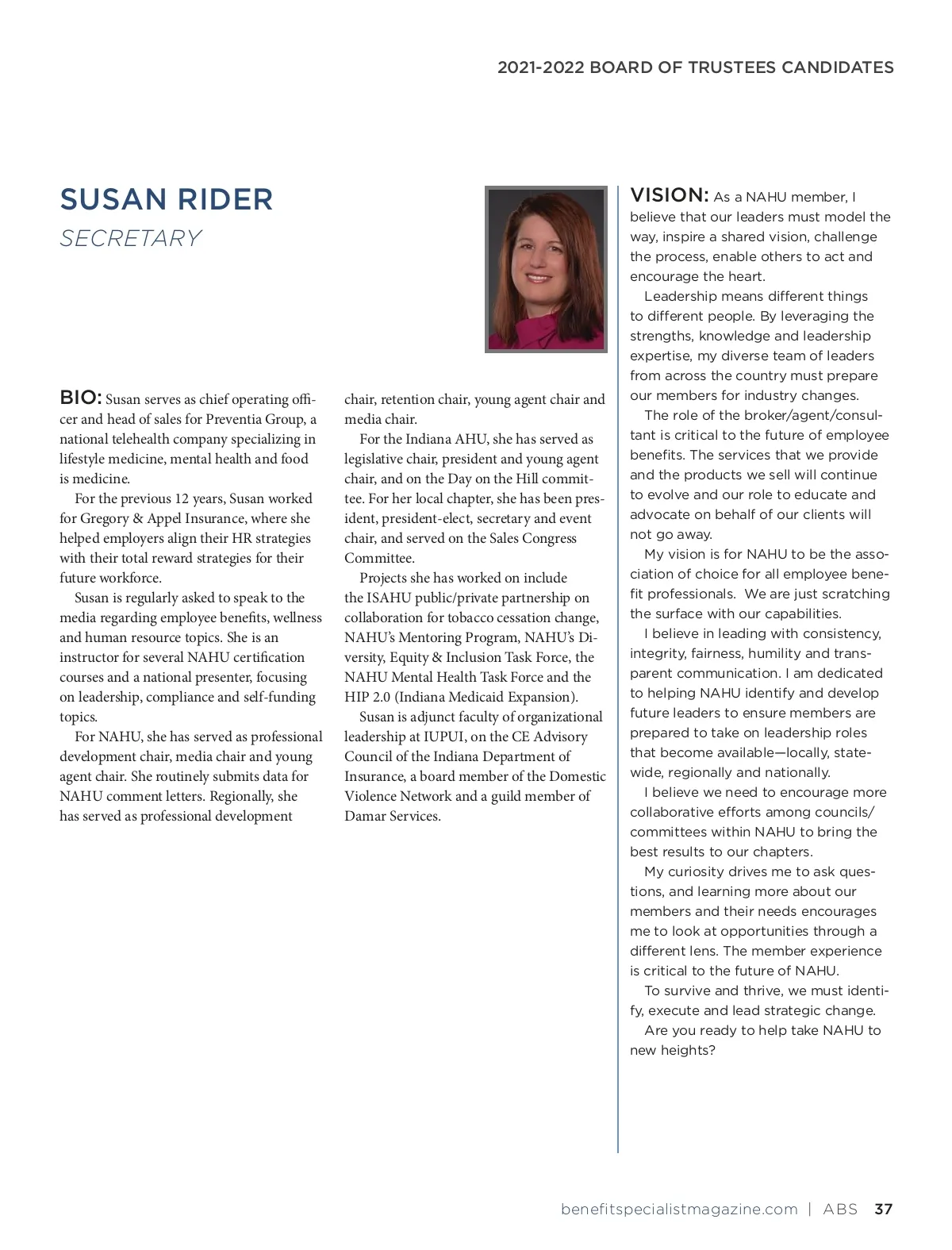 2021-2022 BOARD OF TRUSTEES CANDIDATES

SUSAN RIDER

SECRETARY

BIO: Susan serves as chief operating officer and head of sales for Preventia Group, a national telehealth company specializing in lifestyle medicine, mental health and food is medicine.

For the previous 12 years, Susan worked for Gregory & Appel Insurance, where she helped employers align their HR strategies with their total reward strategies for their future workforce.

Susan is regularly asked to speak to the media regarding employee benefits, wellness and human resource topics. She is an instructor for several NAHU certification courses and a national presenter, focusing on leadership, compliance and self-funding topics.

For NAHU, she has served as professional development chair, media chair and young agent chair. She routinely submits data for NAHU comment letters. Regionally, she has served as professional development chair, retention chair, young agent chair and media chair.

For the Indiana AHU, she has served as legislative chair, president and young agent chair, and on the Day on the Hill committee. For her local chapter, she has been president, president-elect, secretary and event chair, and served on the Sales Congress Committee.

Projects she has worked on include the ISAHU public/private partnership on collaboration for tobacco cessation change, NAHU's Mentoring Program, NAHU's Diversity, Equity & Inclusion Task Force, the NAHU Mental Health Task Force and the HIP 2.0 (Indiana Medicaid Expansion).

Susan is adjunct faculty of organizational leadership at IUPUI, on the CE Advisory Council of the Indiana Department of Insurance, a board member of the Domestic Violence Network and a guild member of Damar Services.

VISION: As a NAHU member, I believe that our leaders must model the way, inspire a shared vision, challenge the process, enable others to act and encourage the heart.

Leadership means different things to different people. By leveraging the strengths, knowledge and leadership expertise, my diverse team of leaders from across the country must prepare our members for industry changes.

The role of the broker/agent/consultant is critical to the future of employee benefits. The services that we provide and the products we sell will continue to evolve and our role to educate and advocate on behalf of our clients will not go away.

My vision is for NAHU to be the association of choice for all employee benefit professionals. We are just scratching the surface with our capabilities.

I believe in leading with consistency, integrity, fairness, humility and transparent communication. I am dedicated to helping NAHU identify and develop future leaders to ensure members are prepared to take on leadership roles that become available—locally, statewide, regionally and nationally.

I believe we need to encourage more collaborative efforts among councils/committees within NAHU to bring the best results to our chapters.

My curiosity drives me to ask questions, and learning more about our members and their needs encourages me to look at opportunities through a different lens. The member experience is critical to the future of NAHU.

To survive and thrive, we must identify, execute and lead strategic change.

Are you ready to help take NAHU to new heights?

benefitspecialistmagazine.com | ABS 37